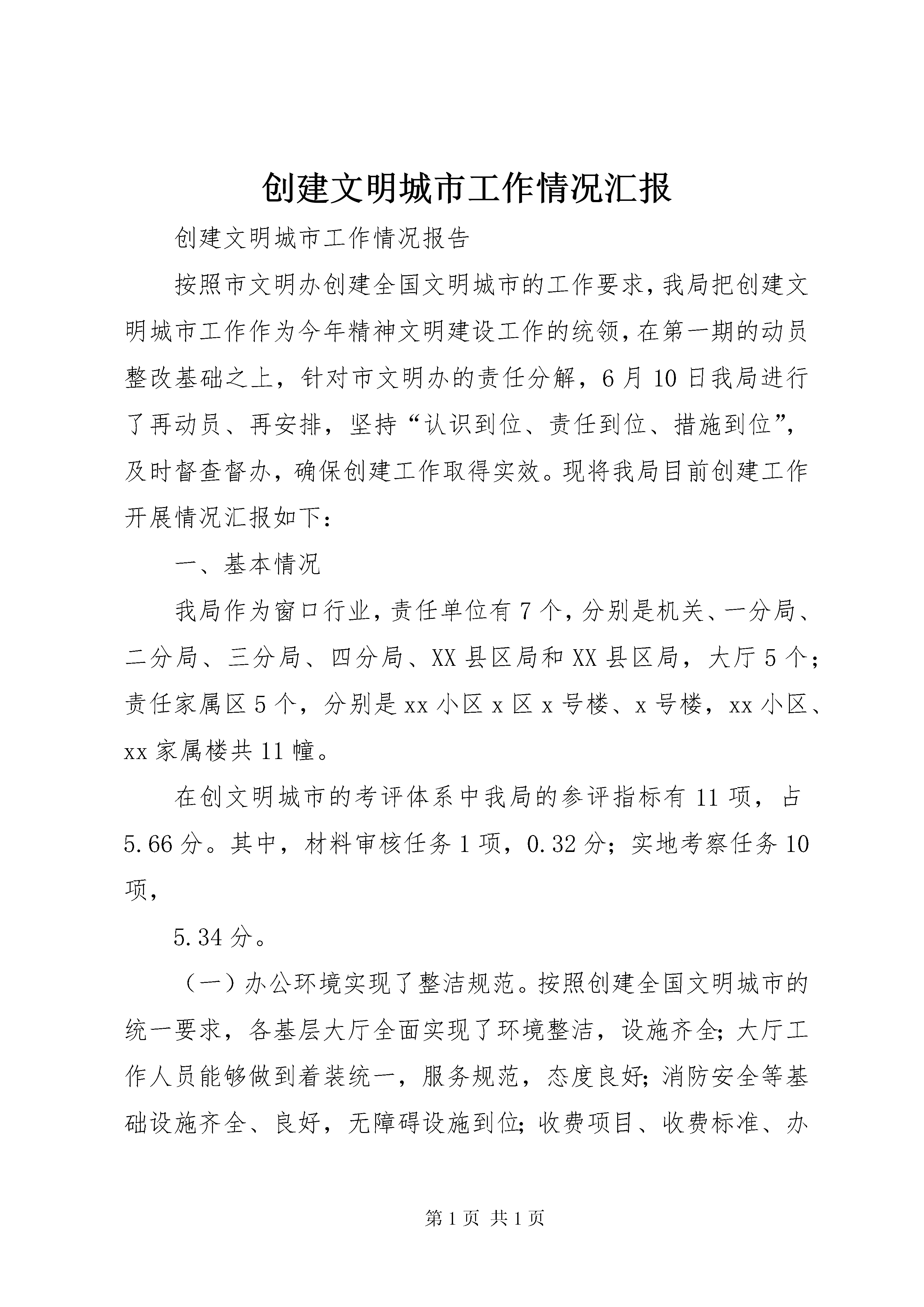 创建文明城市工作情况汇报

创建文明城市工作情况报告

按照市文明办创建全国文明城市的工作要求，我局把创建文明城市工作作为今年精神文明建设工作的统领，在第一期的动员整改基础之上，针对市文明办的责任分解，6月10日我局进行了再动员、再安排，坚持“认识到位、责任到位、措施到位”，及时督查督办，确保创建工作取得实效。现将我局目前创建工作开展情况汇报如下：

一、基本情况

我局作为窗口行业，责任单位有7个，分别是机关、一分局、二分局、三分局、四分局、XX县区局和XX县区局，大厅5个；责任家属区5个，分别是xx小区x区x号楼、x号楼，xx小区、xx家属楼共11幢。

在创文明城市的考评体系中我局的参评指标有11项，占5.66分。其中，材料审核任务1项，0.32分；实地考察任务10项，

5.34分。

（一）办公环境实现了整洁规范。按照创建全国文明城市的统一要求，各基层大厅全面实现了环境整洁，设施齐全；大厅工作人员能够做到着装统一，服务规范，态度良好；消防安全等基础设施齐全、良好，无障碍设施到位；收费项目、收费标准、办

第1页 共1页